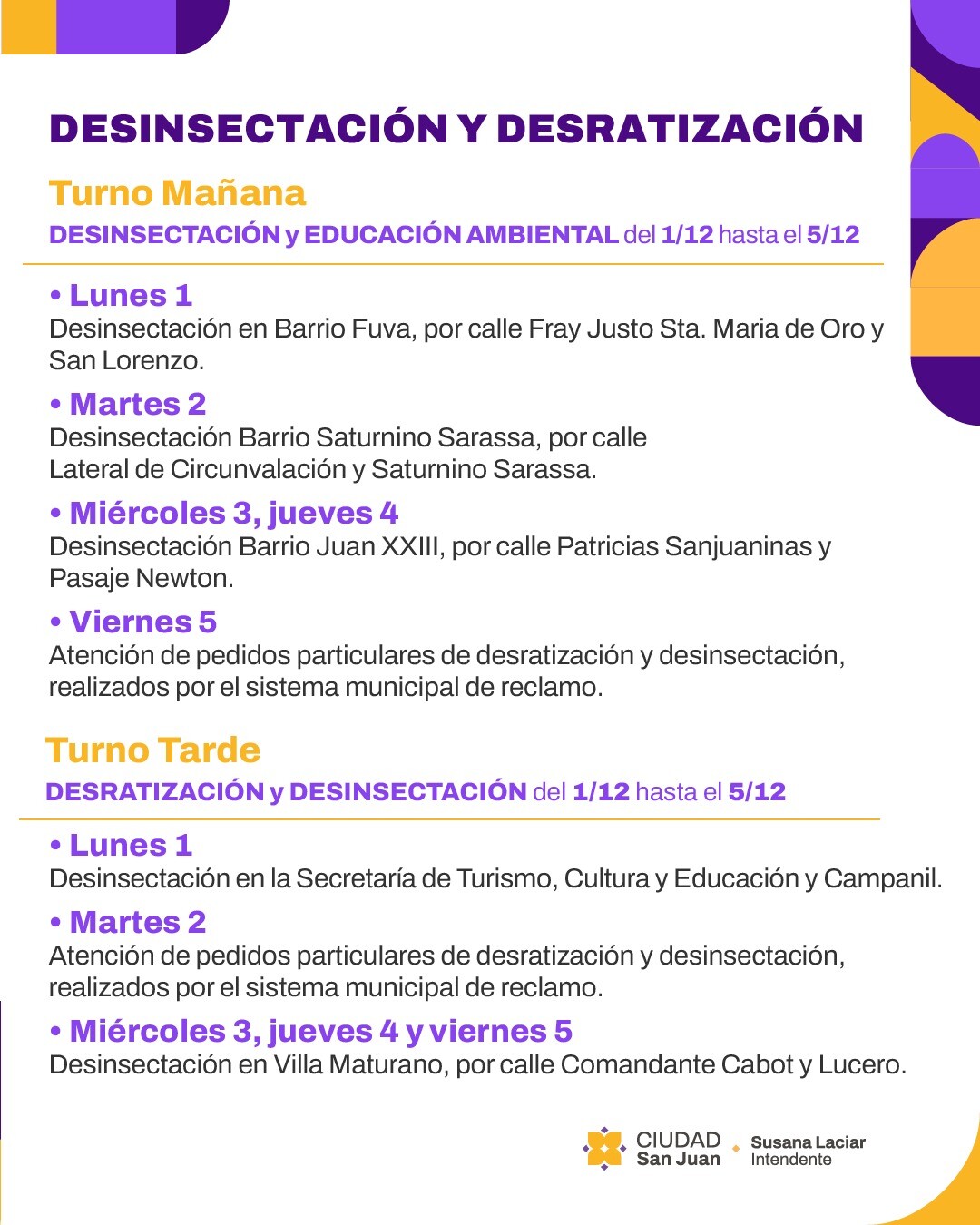 DESINSECTACIÓN Y DESRATIZACIÓN

Turno Mañana

DESINSECTACIÓN y EDUCACIÓN AMBIENTAL del 1/12 hasta el 5/12

• Lunes 1
Desinsectación en Barrio Fuva, por calle Fray Justo Sta. Maria de Oro y San Lorenzo.

• Martes 2
Desinsectación Barrio Saturnino Sarassa, por calle Lateral de Circunvalación y Saturnino Sarassa.

• Miércoles 3, jueves 4
Desinsectación Barrio Juan XXIII, por calle Patricias Sanjuaninas y Pasaje Newton.

• Viernes 5
Atención de pedidos particulares de desratización y desinsectación, realizados por el sistema municipal de reclamo.

Turno Tarde

DESRATIZACIÓN y DESINSECTACIÓN del 1/12 hasta el 5/12

• Lunes 1
Desinsectación en la Secretaría de Turismo, Cultura y Educación y Campanil.

• Martes 2
Atención de pedidos particulares de desratización y desinsectación, realizados por el sistema municipal de reclamo.

• Miércoles 3, jueves 4 y viernes 5
Desinsectación en Villa Maturano, por calle Comandante Cabot y Lucero.

CIUDAD San Juan
Susana Laciar Intendente